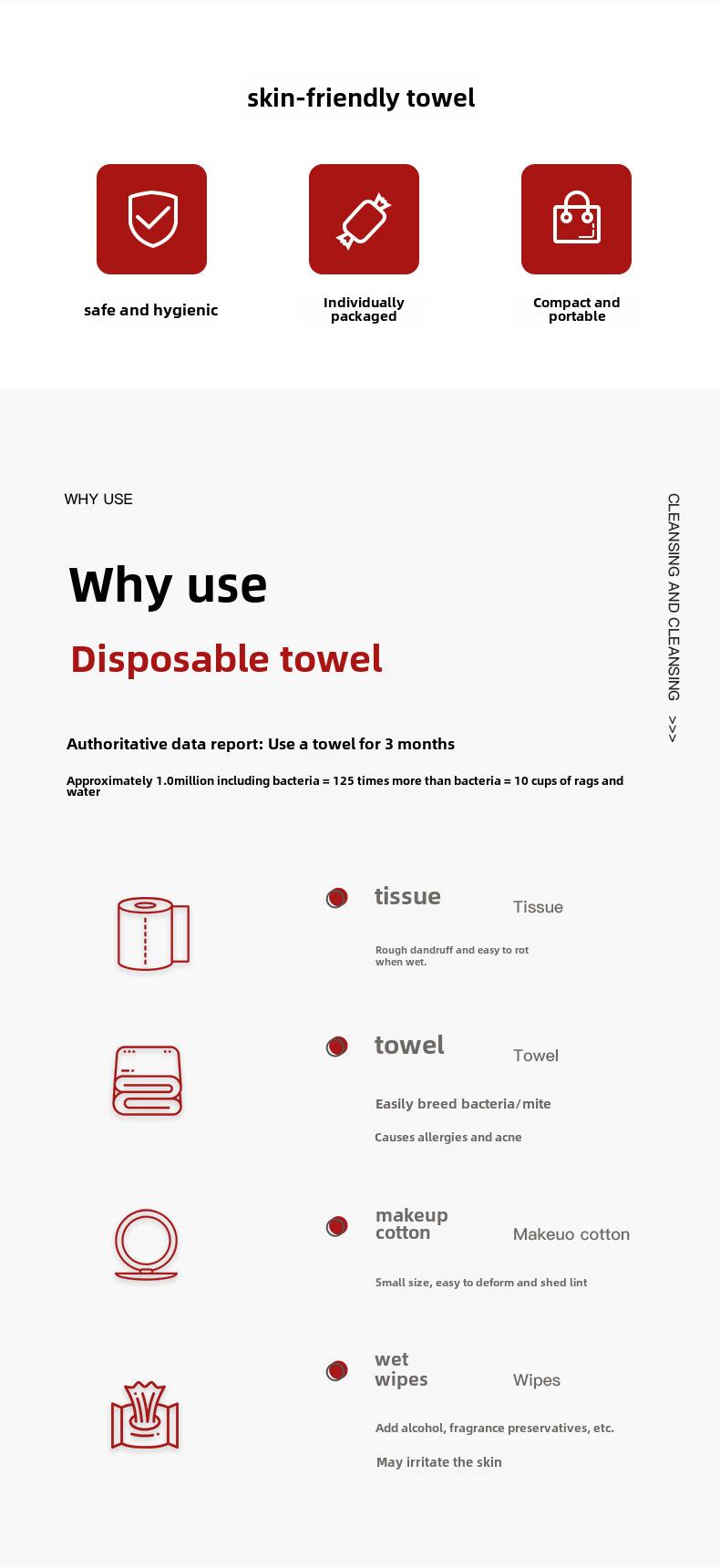 skin-friendly towel

safe and hygienic

Individually packaged

Compact and portable

WHY USE

CLEANSING AND CLEANSING >>>

Why use

Disposable towel

Authoritative data report: Use a towel for 3 months

Approximately 1.0million including bacteria = 125 times more than bacteria = 10 cups of rags and water

tissue

Tissue

Rough dandruff and easy to rot when wet.

towel

Towel

Easily breed bacteria/mite

Causes allergies and acne

makeup cotton

Makeuo cotton

Small size, easy to deform and shed lint

wet wipes

Wipes

Add alcohol, fragrance preservatives, etc.

May irritate the skin